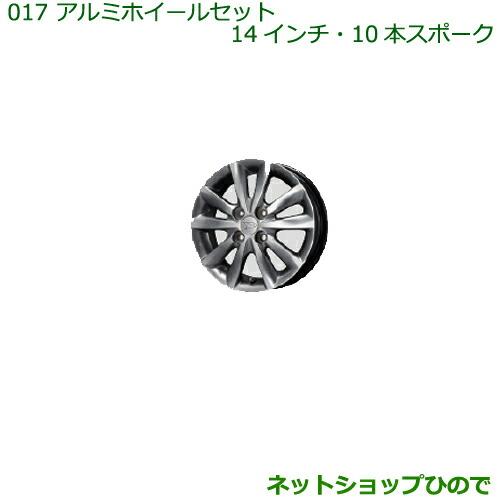 017 アルミホイールセット
14 インチ・10 本スポーク

ネットショップひので